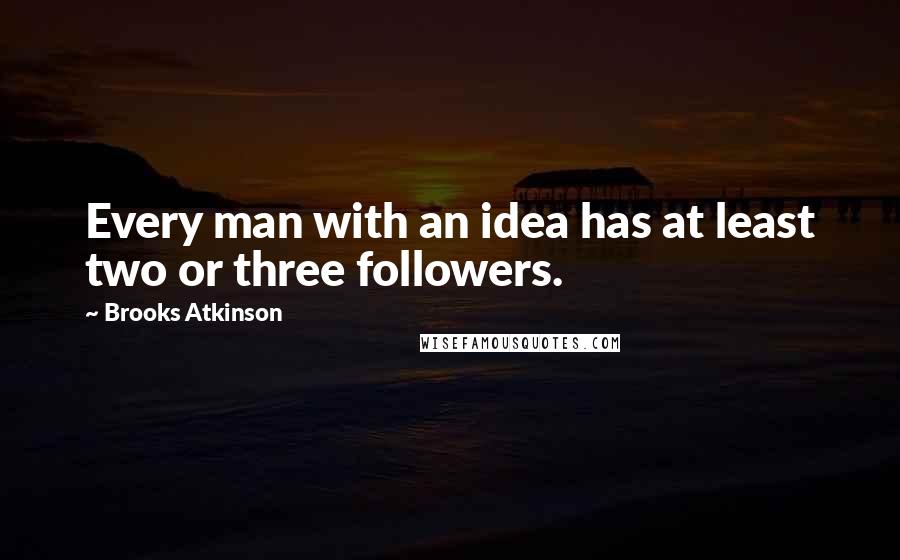 Every man with an idea has at least two or three followers.

~ Brooks Atkinson

WISEFAMOUSQUOTES.COM